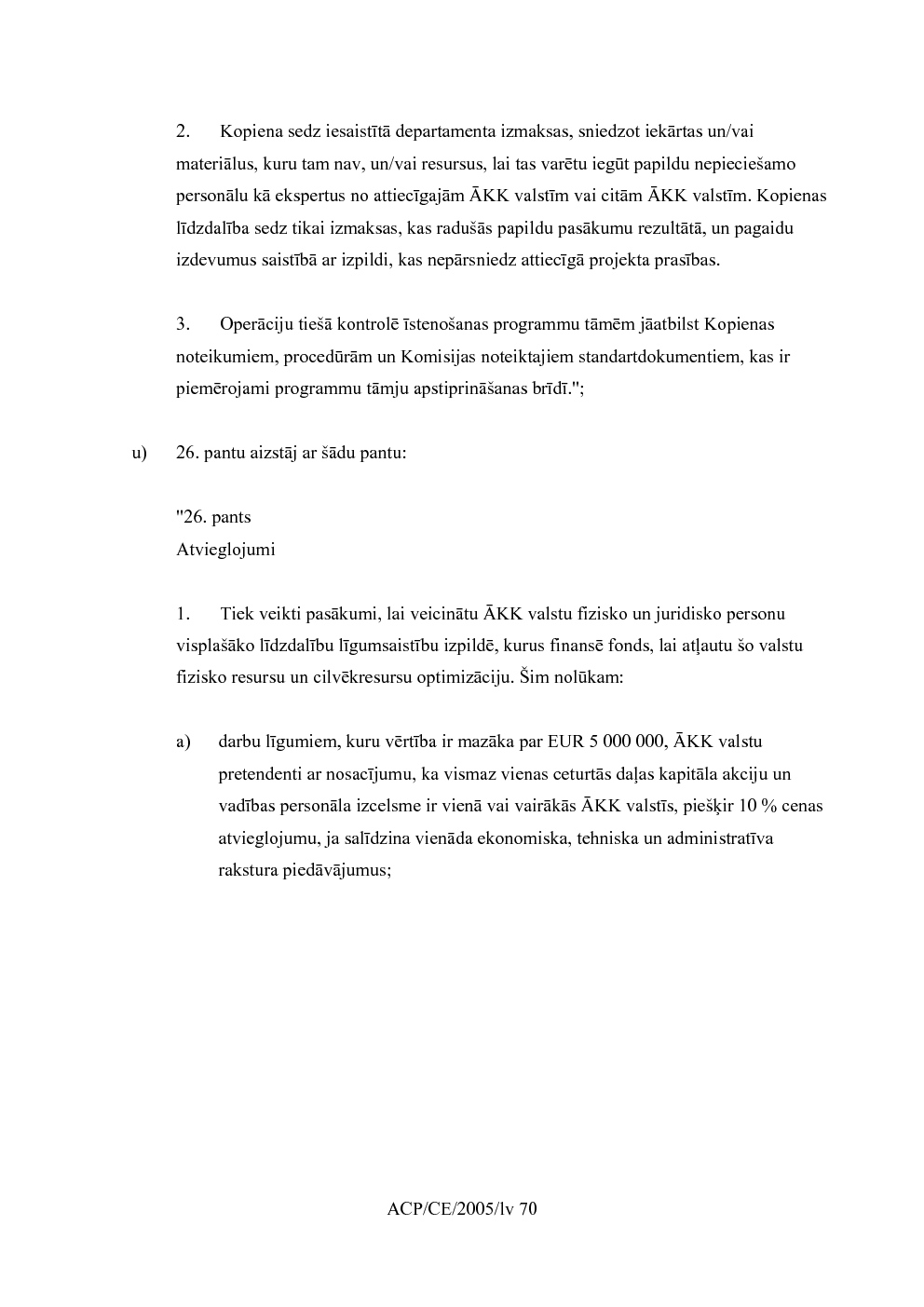 2. Kopiena sedz iesaistītā departamenta izmaksas, sniedzot iekārtas un/vai materiālus, kuru tam nav, un/vai resursus, lai tas varētu iegūt papildu nepieciešamo personālu kā ekspertus no attiecīgajām ĀKK valstīm vai citām ĀKK valstīm. Kopienas līdzdalība sedz tikai izmaksas, kas radušās papildu pasākumu rezultātā, un pagaidu izdevumus saistībā ar izpildi, kas nepārsniedz attiecīgā projekta prasības.

3. Operāciju tiešā kontrolē īstenošanas programmu tāmēm jāatbilst Kopienas noteikumiem, procedūrām un Komisijas noteiktajiem standartdokumentiem, kas ir piemērojami programmu tāmju apstiprināšanas brīdī.";

u) 26. pantu aizstāj ar šādu pantu:

"26. pants
Atvieglojumi

1. Tiek veikti pasākumi, lai veicinātu ĀKK valstu fizisko un juridisko personu visplašāko līdzdalību līgumsaistību izpildē, kurus finansē fonds, lai atļautu šo valstu fizisko resursu un cilvēkresursu optimizāciju. Šim nolūkam:

a) darbu līgumiem, kuru vērtība ir mazāka par EUR 5 000 000, ĀKK valstu pretendenti ar nosacījumu, ka vismaz vienas ceturtās daļas kapitāla akciju un vadības personāla izcelsme ir vienā vai vairākās ĀKK valstīs, piešķir 10 % cenas atvieglojumu, ja salīdzina vienāda ekonomiska, tehniska un administratīva rakstura piedāvājumus;

ACP/CE/2005/lv 70